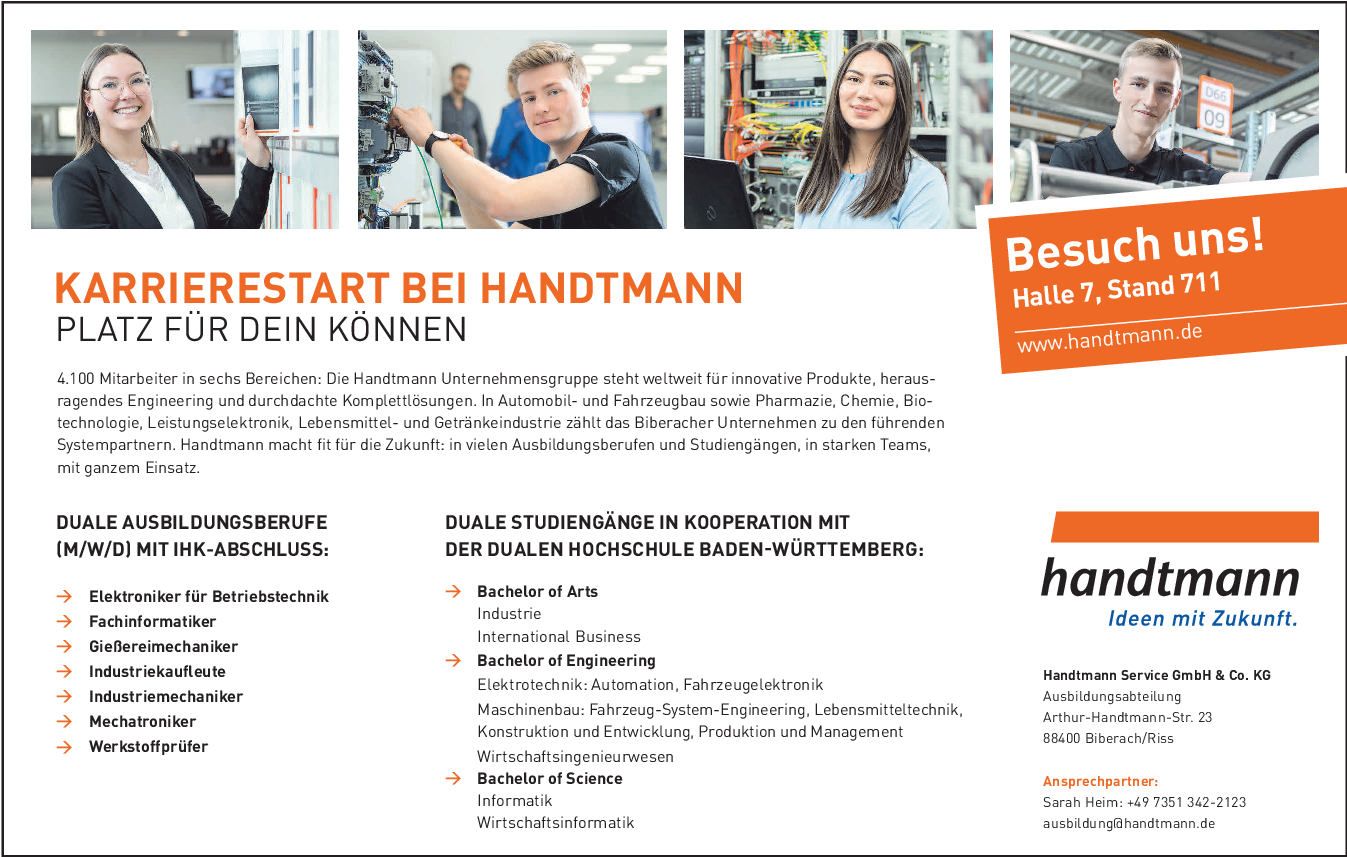 D66
09

Besuch uns!
Halle 7, Stand 711
www.handtmann.de

KARRIERESTART BEI HANDTMANN
PLATZ FÜR DEIN KÖNNEN

4.100 Mitarbeiter in sechs Bereichen: Die Handtmann Unternehmensgruppe steht weltweit für innovative Produkte, herausragendes Engineering und durchdachte Komplettlösungen. In Automobil- und Fahrzeugbau sowie Pharmazie, Chemie, Biotechnologie, Leistungselektronik, Lebensmittel- und Getränkeindustrie zählt das Biberacher Unternehmen zu den führenden Systempartnern. Handtmann macht fit für die Zukunft: in vielen Ausbildungsberufen und Studiengängen, in starken Teams, mit ganzem Einsatz.

DUALE AUSBILDUNGSBERUFE (M/W/D) MIT IHK-ABSCHLUSS:

→ Elektroniker für Betriebstechnik
→ Fachinformatiker
→ Gießereimechaniker
→ Industriekaufleute
→ Industriemechaniker
→ Mechatroniker
→ Werkstoffprüfer

DUALE STUDIENGÄNGE IN KOOPERATION MIT DER DUALEN HOCHSCHULE BADEN-WÜRTTEMBERG:

→ Bachelor of Arts
Industrie
International Business
→ Bachelor of Engineering
Elektrotechnik: Automation, Fahrzeugelektronik
Maschinenbau: Fahrzeug-System-Engineering, Lebensmitteltechnik, Konstruktion und Entwicklung, Produktion und Management
Wirtschaftsingenieurwesen
→ Bachelor of Science
Informatik
Wirtschaftsinformatik

handtmann
Ideen mit Zukunft.

Handtmann Service GmbH & Co. KG
Ausbildungsabteilung
Arthur-Handtmann-Str. 23
88400 Biberach/Riss

Ansprechpartner:
Sarah Heim: +49 7351 342-2123
ausbildung@handtmann.de